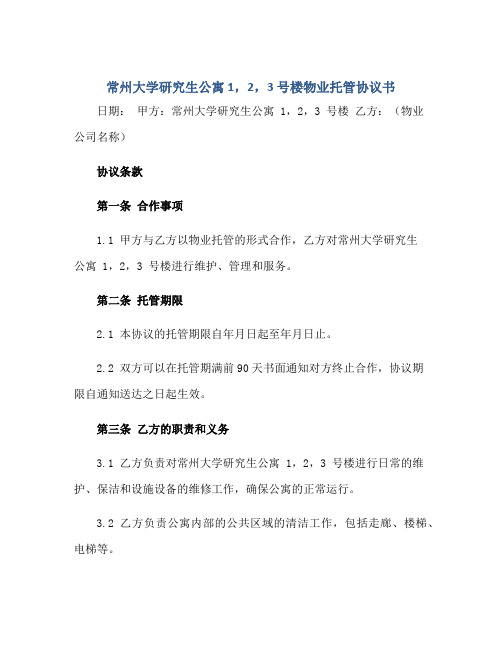 常州大学研究生公寓 1，2，3 号楼物业托管协议书

日期： 甲方：常州大学研究生公寓 1，2，3 号楼 乙方：（物业公司名称）

协议条款

第一条 合作事项

1.1 甲方与乙方以物业托管的形式合作，乙方对常州大学研究生公寓 1，2，3 号楼进行维护、管理和服务。

第二条 托管期限

2.1 本协议的托管期限自年月日起至年月日止。

2.2 双方可以在托管期满前 90 天书面通知对方终止合作，协议期限自通知送达之日起生效。

第三条 乙方的职责和义务

3.1 乙方负责对常州大学研究生公寓 1，2，3 号楼进行日常的维护、保洁和设施设备的维修工作，确保公寓的正常运行。

3.2 乙方负责公寓内部的公共区域的清洁工作，包括走廊、楼梯、电梯等。